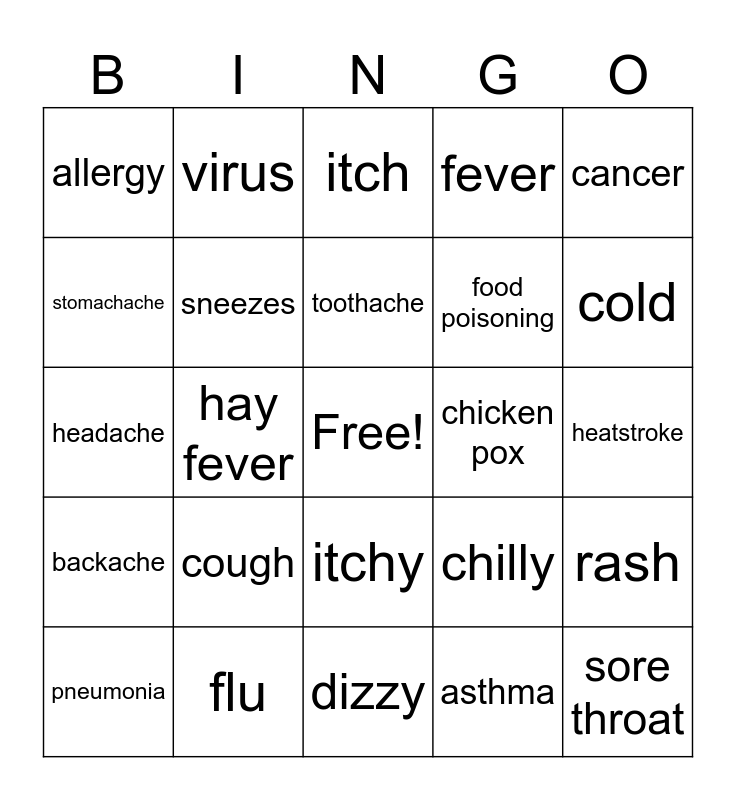 | B | I | N | G | O |
|---|---|---|---|---|
| allergy | virus | itch | fever | cancer |
| stomachache | sneezes | toothache | food poisoning | cold |
| headache | hay fever | Free! | chicken pox | heatstroke |
| backache | cough | itchy | chilly | rash |
| pneumonia | flu | dizzy | asthma | sore throat |